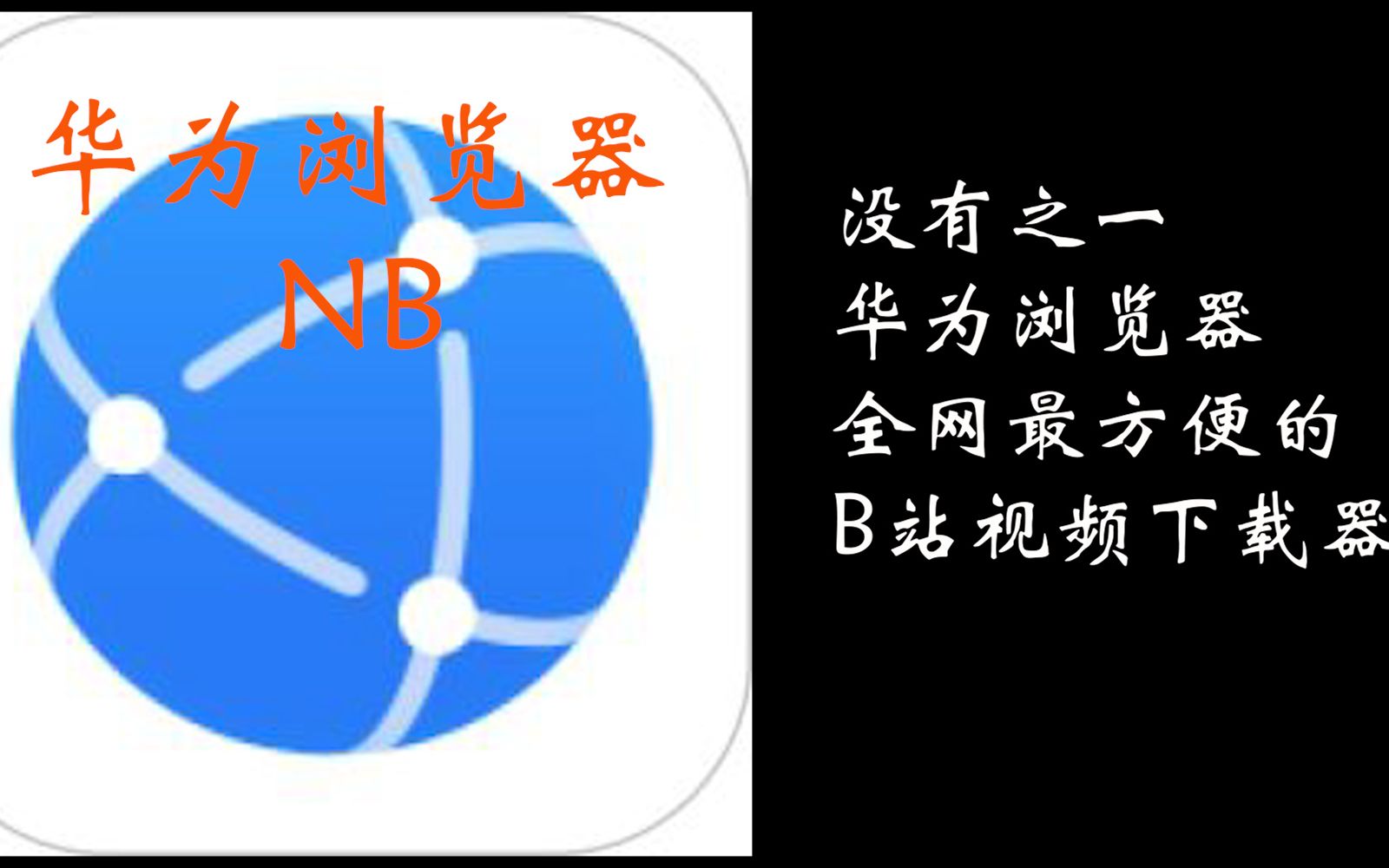 华为浏览器
NB

没有之一
华为浏览器
全网最方便的
B站视频下载器